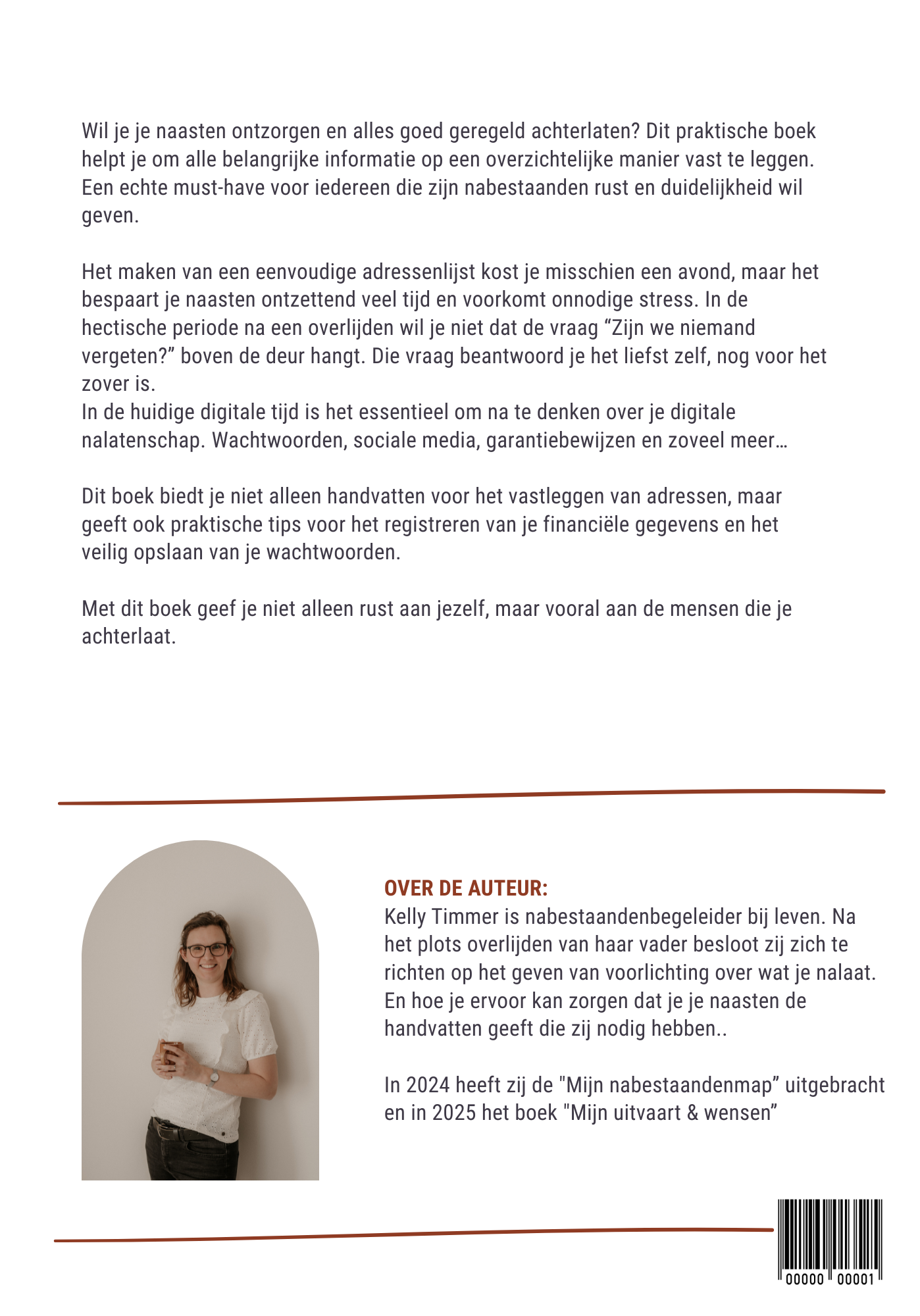 Wil je je naasten ontzorgen en alles goed geregeld achterlaten? Dit praktische boek helpt je om alle belangrijke informatie op een overzichtelijke manier vast te leggen. Een echte must-have voor iedereen die zijn nabestaanden rust en duidelijkheid wil geven.

Het maken van een eenvoudige adressenlijst kost je misschien een avond, maar het bespaart je naasten ontzettend veel tijd en voorkomt onnodige stress. In de hectische periode na een overlijden wil je niet dat de vraag “Zijn we niemand vergeten?” boven de deur hangt. Die vraag beantwoord je het liefst zelf, nog voor het zover is.
In de huidige digitale tijd is het essentieel om na te denken over je digitale nalatenschap. Wachtwoorden, sociale media, garantiebewijzen en zoveel meer…

Dit boek biedt je niet alleen handvatten voor het vastleggen van adressen, maar geeft ook praktische tips voor het registreren van je financiële gegevens en het veilig opslaan van je wachtwoorden.

Met dit boek geef je niet alleen rust aan jezelf, maar vooral aan de mensen die je achterlaat.

OVER DE AUTEUR:
Kelly Timmer is nabestaandenbegeleider bij leven. Na het plots overlijden van haar vader besloot zij zich te richten op het geven van voorlichting over wat je nalaat. En hoe je ervoor kan zorgen dat je je naasten de handvatten geeft die zij nodig hebben..

In 2024 heeft zij de "Mijn nabestaandenmap” uitgebracht en in 2025 het boek "Mijn uitvaart & wensen”

00000 00001